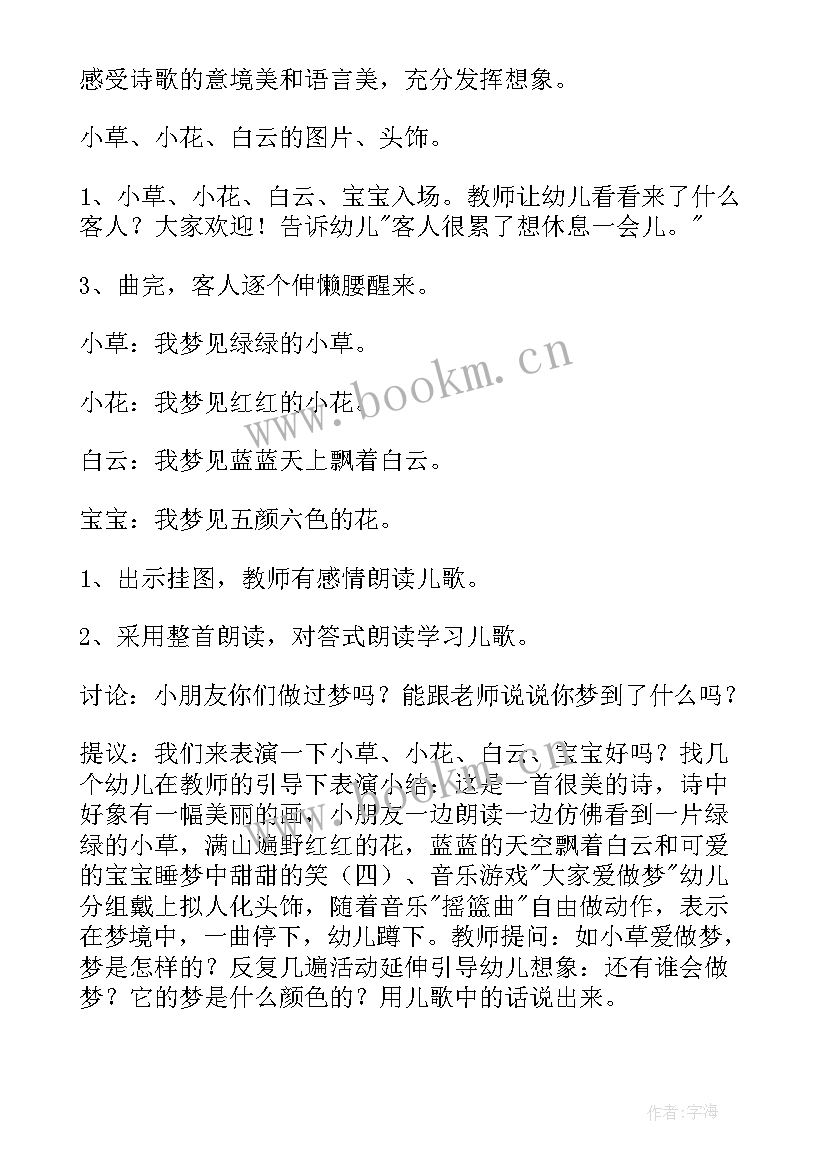 感受诗歌的意境美和语言美，充分发挥想象。

小草、小花、白云的图片、头饰。

1、小草、小花、白云、宝宝入场。教师让幼儿看看来了什么客人？大家欢迎！告诉幼儿"客人很累了想休息一会儿。"

3、曲完，客人逐个伸懒腰醒来。

小草：我梦见绿绿的小草。

小花：我梦见红红的小花。

白云：我梦见蓝蓝天上飘着白云。

宝宝：我梦见五颜六色的花。

1、出示挂图，教师有感情朗读儿歌。

2、采用整首朗读，对答式朗读学习儿歌。

讨论：小朋友你们做过梦吗？能跟老师说说你梦到了什么吗？

提议：我们来表演一下小草、小花、白云、宝宝好吗？找几个幼儿在教师的引导下表演小结：这是一首很美的诗，诗中好象有一幅美丽的画，小朋友一边朗读一边仿佛看到一片绿绿的小草，满山遍野红红的花，蓝蓝的天空飘着白云和可爱的宝宝睡梦中甜甜的笑（四）、音乐游戏"大家爱做梦"幼儿分组戴上拟人化头饰，随着音乐"摇篮曲"自由做动作，表示在梦境中，一曲停下，幼儿蹲下。教师提问：如小草爱做梦，梦是怎样的？反复几遍活动延伸引导幼儿想象：还有谁会做梦？它的梦是什么颜色的？用儿歌中的话说出来。

www.bookm.cn

作者：宇海